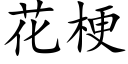 花梗